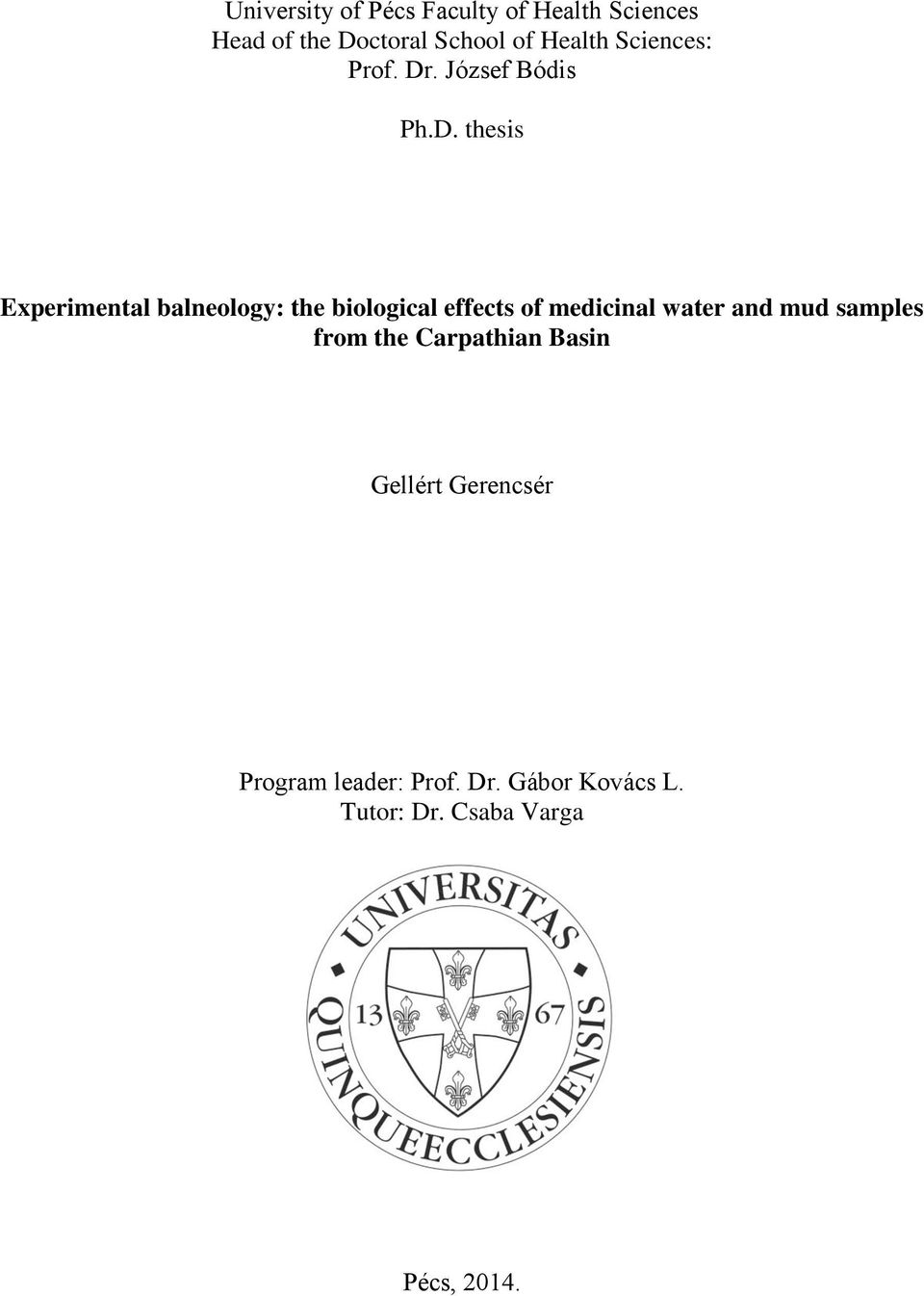 University of Pécs Faculty of Health Sciences
Head of the Doctoral School of Health Sciences:
Prof. Dr. József Bódis

Ph.D. thesis

Experimental balneology: the biological effects of medicinal water and mud samples from the Carpathian Basin

Gellért Gerencsér

Program leader: Prof. Dr. Gábor Kovács L.
Tutor: Dr. Csaba Varga

UNIVERSITAS QUINQUEECCLESIENSIS
13 67

Pécs, 2014.